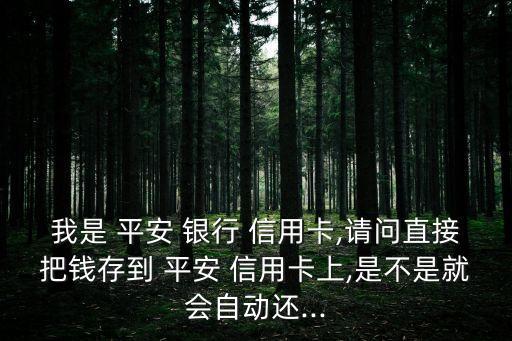 我是 平安 银行 信用卡,请问直接把钱存到 平安 信用卡上,是不是就会自动还...